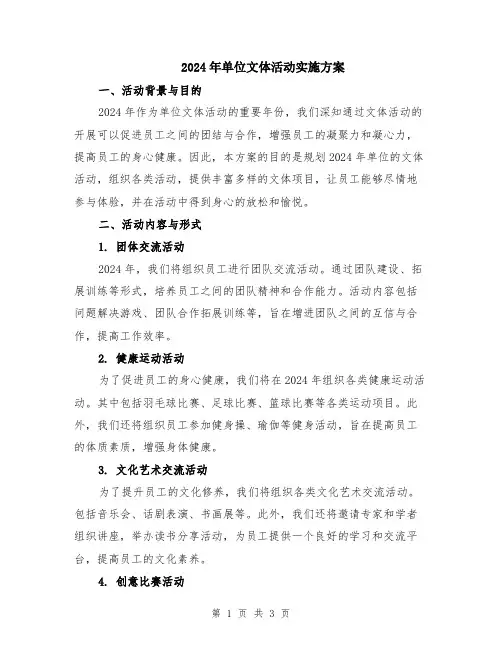 2024年单位文体活动实施方案

一、活动背景与目的

2024年作为单位文体活动的重要年份，我们深知通过文体活动的开展可以促进员工之间的团结与合作，增强员工的凝聚力和凝心力，提高员工的身心健康。因此，本方案的目的是规划2024年单位的文体活动，组织各类活动，提供丰富多样的文体项目，让员工能够尽情地参与体验，并在活动中得到身心的放松和愉悦。

二、活动内容与形式

1. 团体交流活动

2024年，我们将组织员工进行团队交流活动。通过团队建设、拓展训练等形式，培养员工之间的团队精神和合作能力。活动内容包括问题解决游戏、团队合作拓展训练等，旨在增进团队之间的互信与合作，提高工作效率。

2. 健康运动活动

为了促进员工的身心健康，我们将在2024年组织各类健康运动活动。其中包括羽毛球比赛、足球比赛、篮球比赛等各类运动项目。此外，我们还将组织员工参加健身操、瑜伽等健身活动，旨在提高员工的体质素质，增强身体健康。

3. 文化艺术交流活动

为了提升员工的文化修养，我们将组织各类文化艺术交流活动。包括音乐会、话剧表演、书画展等。此外，我们还将邀请专家和学者组织讲座，举办读书分享活动，为员工提供一个良好的学习和交流平台，提高员工的文化素养。

4. 创意比赛活动

第 1 页 共 3 页